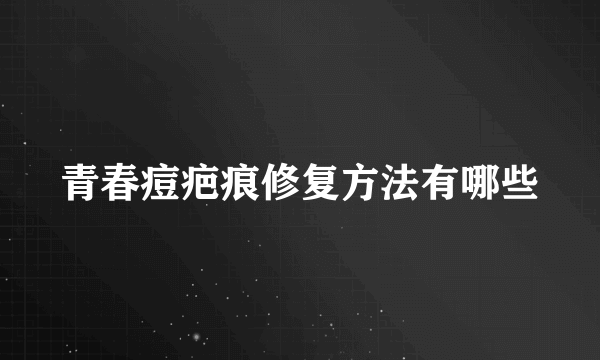 青春痘疤痕修复方法有哪些